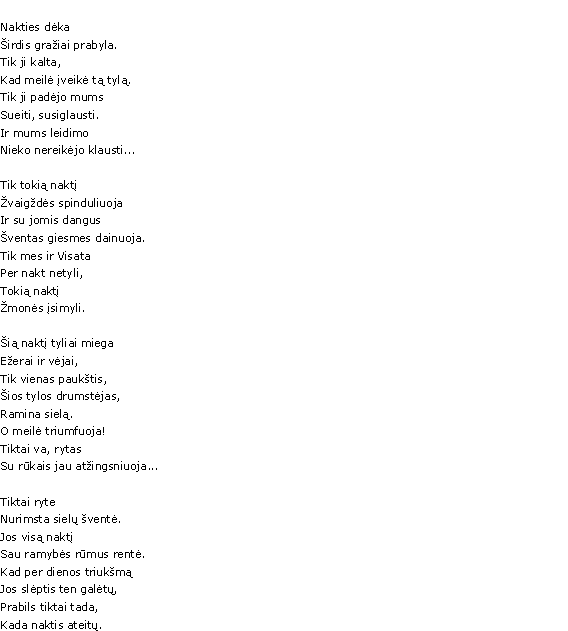 Nakties dėka
Širdis gražiai prabyla.
Tik ji kalta,
Kad meilė įveikė tą tylą.
Tik ji padėjo mums
Sueiti, susiglausti.
Ir mums leidimo
Nieko nereikėjo klausti...

Tik tokią naktį
Žvaigždės spinduliuoja
Ir su jomis dangus
Šventas giesmes dainuoja.
Tik mes ir Visata
Per nakt netyli,
Tokią naktį
Žmonės įsimyli.

Šią naktį tyliai miega
Ežerai ir vėjai,
Tik vienas paukštis,
Šios tylos drumstėjas,
Ramina sielą.
O meilė triumfuoja!
Tiktai va, rytas
Su rūkais jau atžingsniuoja...

Tiktai ryte
Nurimsta sielų šventė.
Jos visą naktį
Sau ramybės rūmus rentė.
Kad per dienos triukšmą
Jos slėptis ten galėtų,
Prabils tiktai tada,
Kada naktis ateitų.